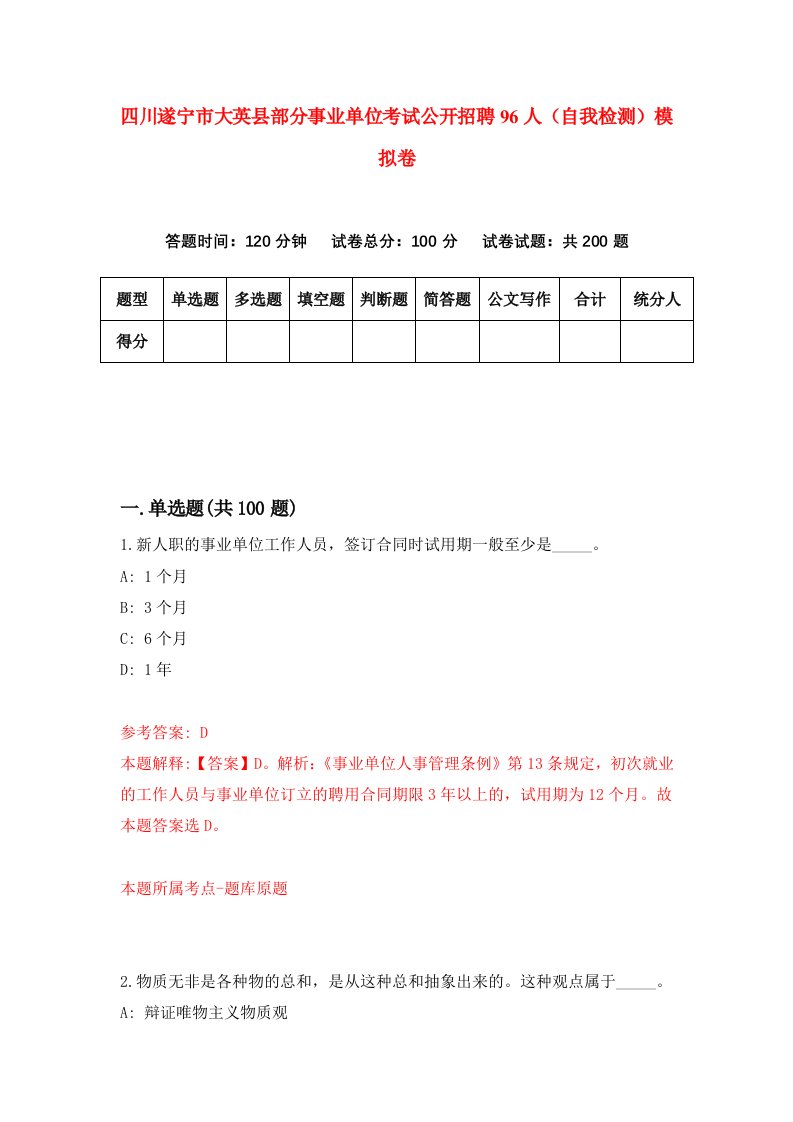 四川遂宁市大英县部分事业单位考试公开招聘96人（自我检测）模拟卷

答题时间：120分钟　试卷总分：100分　试卷试题：共200题

| 题型 | 单选题 | 多选题 | 填空题 | 判断题 | 简答题 | 公文写作 | 合计 | 统分人 |
|---|---|---|---|---|---|---|---|---|
| 得分 | | | | | | | | |

一.单选题(共100题)

1.新人职的事业单位工作人员，签订合同时试用期一般至少是_____。

A: 1个月

B: 3个月

C: 6个月

D: 1年

参考答案: D

本题解释:【答案】D。解析:《事业单位人事管理条例》第13条规定，初次就业的工作人员与事业单位订立的聘用合同期限3年以上的，试用期为12个月。故本题答案选D。

本题所属考点-题库原题

2.物质无非是各种物的总和，是从这种总和抽象出来的。这种观点属于_____。

A: 辩证唯物主义物质观